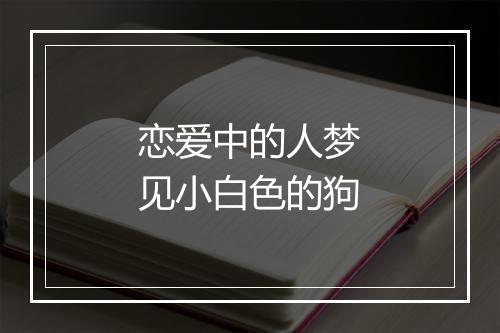 恋爱中的人梦见小白色的狗